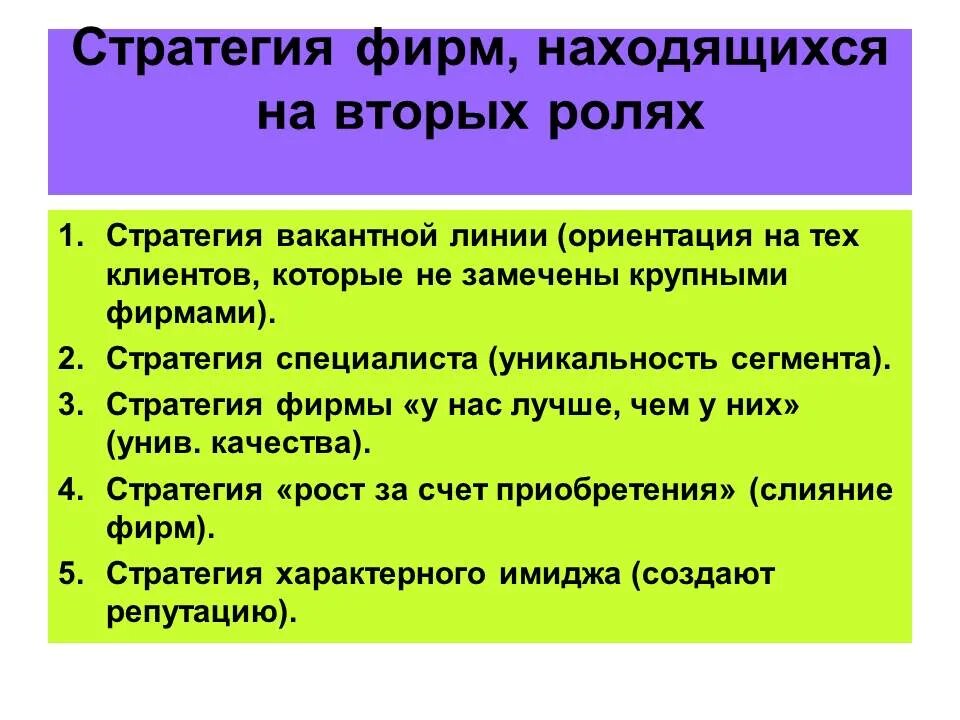 Стратегия фирм, находящихся на вторых ролях

1. Стратегия вакантной линии (ориентация на тех клиентов, которые не замечены крупными фирмами).
2. Стратегия специалиста (уникальность сегмента).
3. Стратегия фирмы «у нас лучше, чем у них» (унив. качества).
4. Стратегия «рост за счет приобретения» (слияние фирм).
5. Стратегия характерного имиджа (создают репутацию).